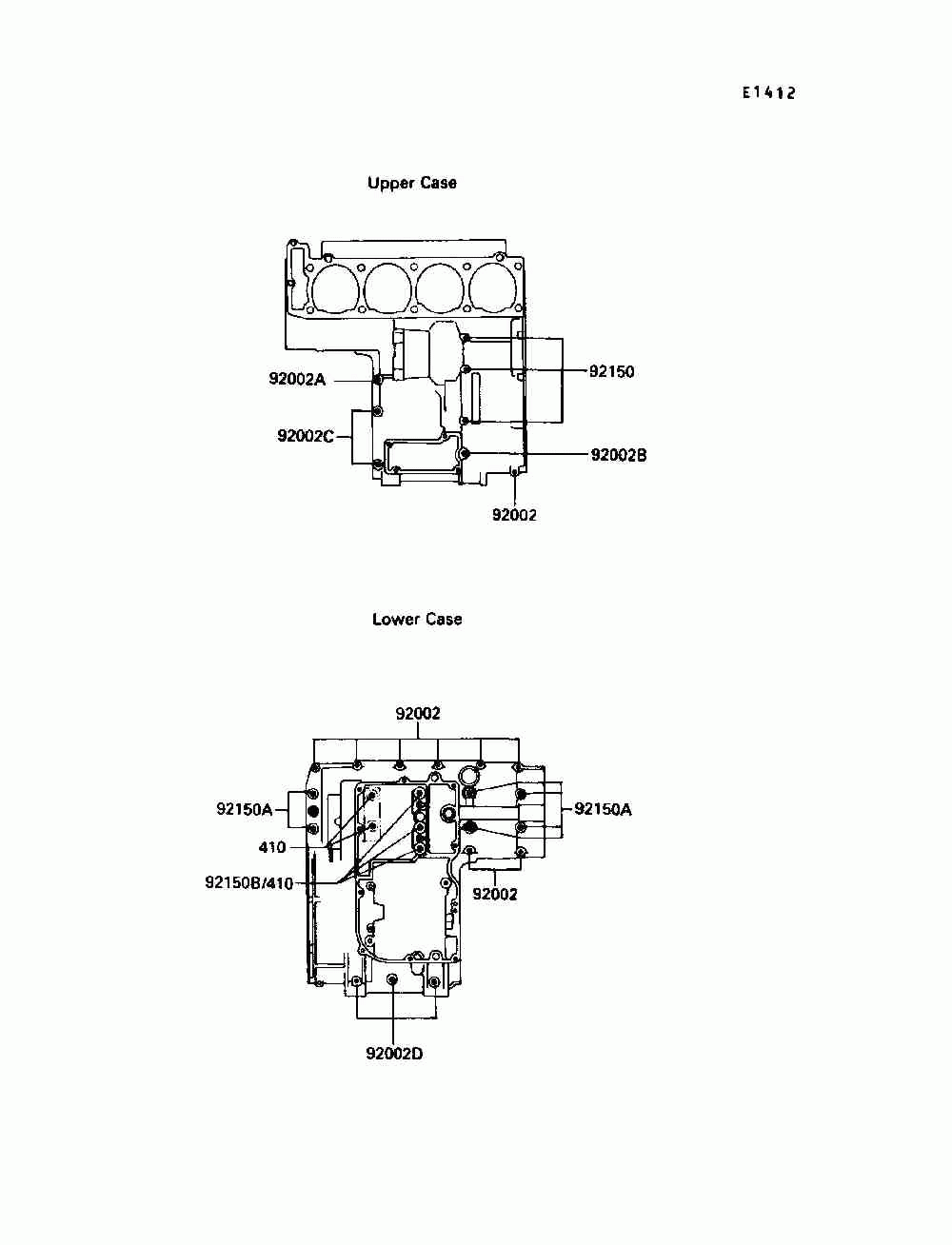 E1412

Upper Case

92002A

92150

92002C

92002B

92002

Lower Case

92002

92150A

92150A

410

92150B/410

92002

92002D